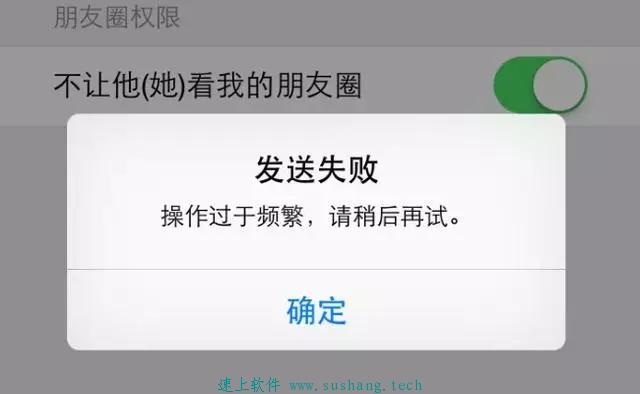 朋友圈权限

不让他(她)看我的朋友圈

发送失败

操作过于频繁，请稍后再试。

确定

速上软件 www.sushang.tech